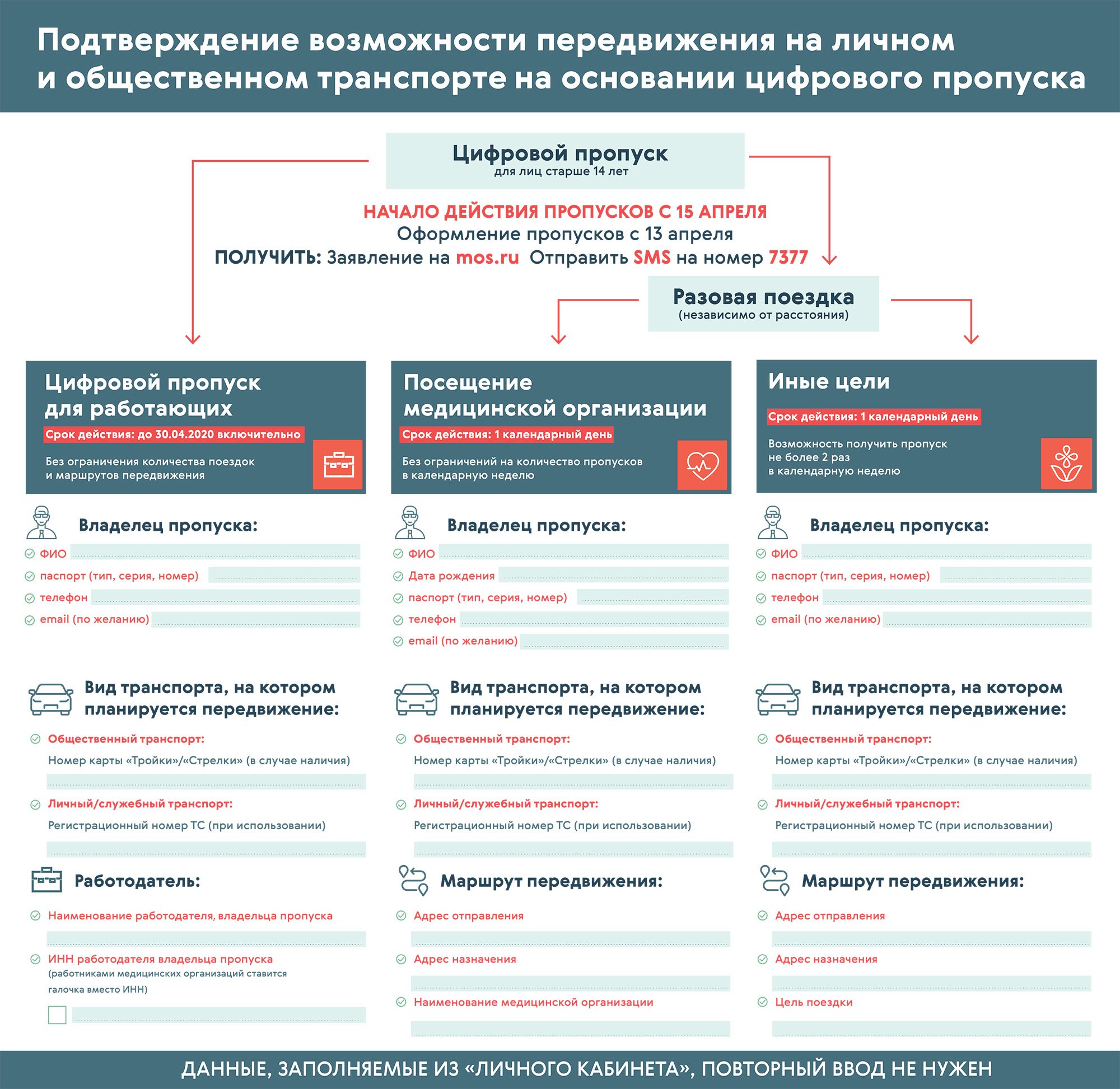 Подтверждение возможности передвижения на личном и общественном транспорте на основании цифрового пропуска

Цифровой пропуск
для лиц старше 14 лет

НАЧАЛО ДЕЙСТВИЯ ПРОПУСКОВ С 15 АПРЕЛЯ
Оформление пропусков с 13 апреля
ПОЛУЧИТЬ: Заявление на mos.ru Отправить SMS на номер 7377

Разовая поездка
(независимо от расстояния)

Цифровой пропуск для работающих
Срок действия: до 30.04.2020 включительно
Без ограничения количества поездок и маршрутов передвижения

Владелец пропуска:
ФИО
паспорт (тип, серия, номер)
телефон
email (по желанию)

Вид транспорта, на котором планируется передвижение:
Общественный транспорт:
Номер карты «Тройки»/«Стрелки» (в случае наличия)
Личный/служебный транспорт:
Регистрационный номер ТС (при использовании)

Работодатель:
Наименование работодателя, владельца пропуска
ИНН работодателя владельца пропуска
(работниками медицинских организаций ставится галочка вместо ИНН)

Посещение медицинской организации
Срок действия: 1 календарный день
Без ограничений на количество пропусков в календарную неделю

Владелец пропуска:
ФИО
Дата рождения
паспорт (тип, серия, номер)
телефон
email (по желанию)

Вид транспорта, на котором планируется передвижение:
Общественный транспорт:
Номер карты «Тройки»/«Стрелки» (в случае наличия)
Личный/служебный транспорт:
Регистрационный номер ТС (при использовании)

Маршрут передвижения:
Адрес отправления
Адрес назначения
Наименование медицинской организации

Иные цели
Срок действия: 1 календарный день
Возможность получить пропуск не более 2 раз в календарную неделю

Владелец пропуска:
ФИО
паспорт (тип, серия, номер)
телефон
email (по желанию)

Вид транспорта, на котором планируется передвижение:
Общественный транспорт:
Номер карты «Тройки»/«Стрелки» (в случае наличия)
Личный/служебный транспорт:
Регистрационный номер ТС (при использовании)

Маршрут передвижения:
Адрес отправления
Адрес назначения
Цель поездки

ДАННЫЕ, ЗАПОЛНЯЕМЫЕ ИЗ «ЛИЧНОГО КАБИНЕТА», ПОВТОРНЫЙ ВВОД НЕ НУЖЕН